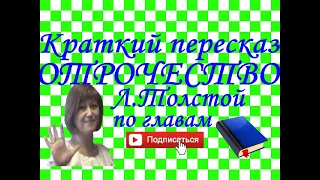 Краткий пересказ
ОТРОЧЕСТВО
Л.Толстой
по главам

Подписаться